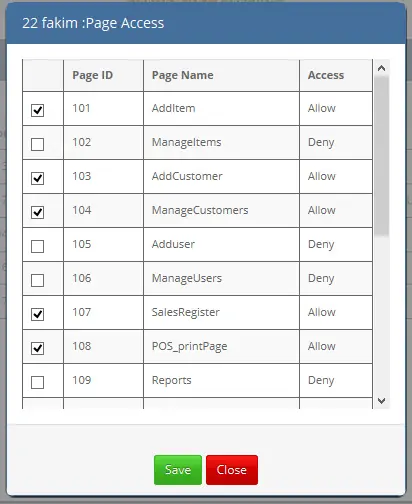 22 fakim :Page Access

| | Page ID | Page Name | Access |
|---|---|---|---|
| ☑ | 101 | AddItem | Allow |
| ☐ | 102 | ManageItems | Deny |
| ☑ | 103 | AddCustomer | Allow |
| ☑ | 104 | ManageCustomers | Allow |
| ☐ | 105 | Adduser | Deny |
| ☐ | 106 | ManageUsers | Deny |
| ☑ | 107 | SalesRegister | Allow |
| ☑ | 108 | POS_printPage | Allow |
| ☐ | 109 | Reports | Deny |

Save Close